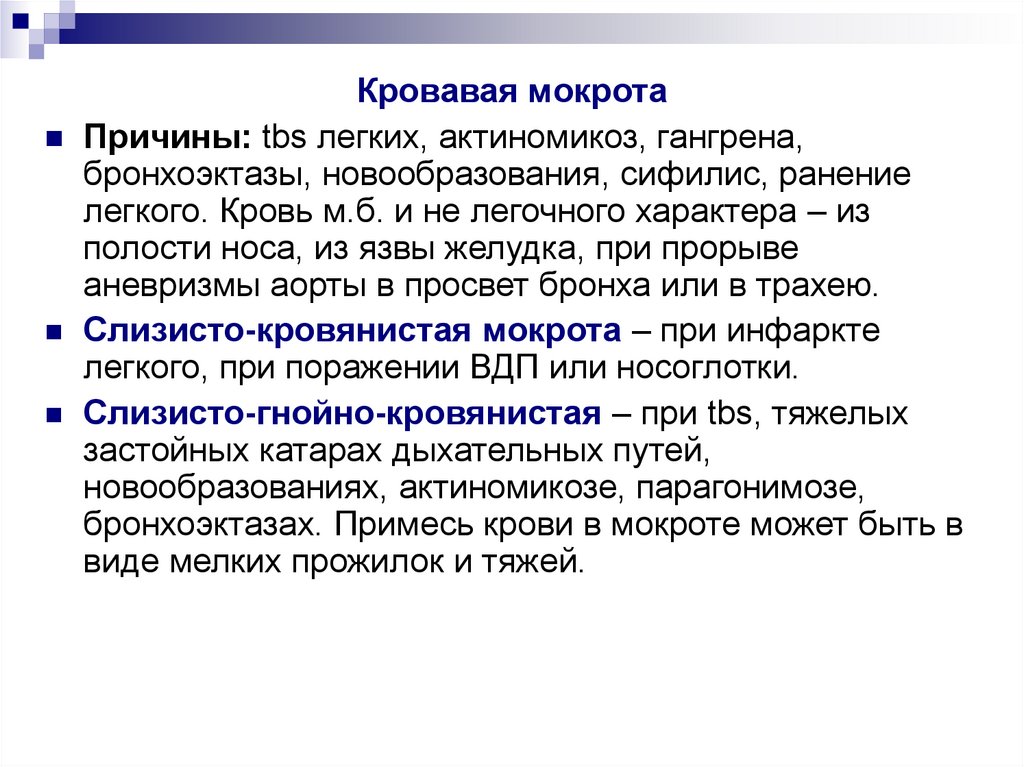 Кровавая мокрота

Причины: tbs легких, актиномикоз, гангрена, бронхоэктазы, новообразования, сифилис, ранение легкого. Кровь м.б. и не легочного характера – из полости носа, из язвы желудка, при прорыве аневризмы аорты в просвет бронха или в трахею.

Слизисто-кровянистая мокрота – при инфаркте легкого, при поражении ВДП или носоглотки.

Слизисто-гнойно-кровянистая – при tbs, тяжелых застойных катарах дыхательных путей, новообразованиях, актиномикозе, парагонимозе, бронхоэктазах. Примесь крови в мокроте может быть в виде мелких прожилок и тяжей.